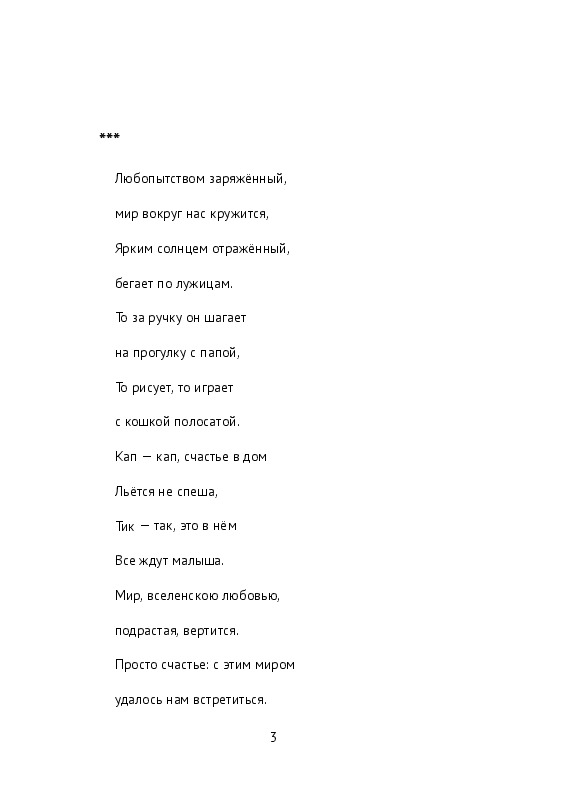 ***

Любопытством заряжённый,

мир вокруг нас кружится,

Ярким солнцем отражённый,

бегает по лужицам.

То за ручку он шагает

на прогулку с папой,

То рисует, то играет

с кошкой полосатой.

Кап — кап, счастье в дом

Льётся не спеша,

Тик — так, это в нём

Все ждут малыша.

Мир, вселенскою любовью,

подрастая, вертится.

Просто счастье: с этим миром

удалось нам встретиться.

3